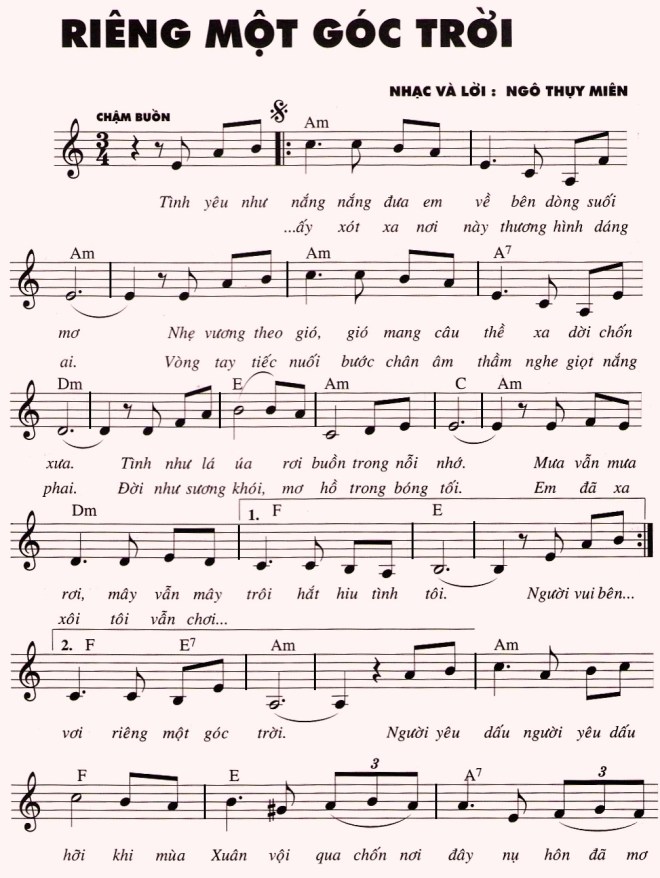 RIÊNG MỘT GÓC TRỜI

NHẠC VÀ LỜI : NGÔ THỤY MIÊN

CHẬM BUỒN

$\frac{3}{4}$

Am

Tình yêu như nắng nắng đưa em về bên dòng suối
...ấy xót xa nơi này thương hình dáng

Am Am $A^7$

mơ Nhẹ vương theo gió, gió mang câu thề xa dời chốn
ai. Vòng tay tiếc nuối bước chân âm thầm nghe giọt nắng

Dm E Am C Am

xưa. Tình như lá úa rơi buồn trong nỗi nhớ. Mưa vẫn mưa
phai. Đời như sương khói, mơ hồ trong bóng tối. Em đã xa

Dm 1. F E

rơi, mây vẫn mây trôi hắt hiu tình tôi. Người vui bên...
xôi tôi vẫn chơi...

2. F $E^7$ Am Am

vơi riêng một góc trời. Người yêu dấu người yêu dấu

F E 3 $A^7$ 3

hỡi khi mùa Xuân vội qua chốn nơi đây nụ hôn đã mơ